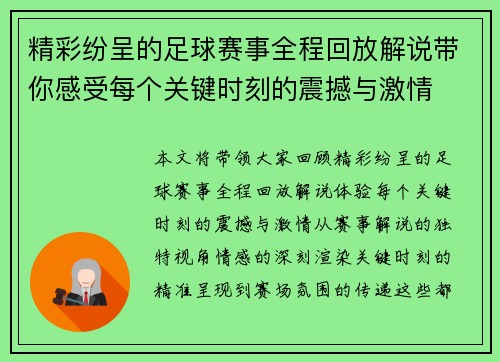 精彩纷呈的足球赛事全程回放解说带你感受每个关键时刻的震撼与激情

本文将带领大家回顾精彩纷呈的足球赛事全程回放解说体验每个关键时刻的震撼与激情从赛事解说的独特视角情感的深刻渲染关键时刻的精准呈现到赛场氛围的传递这些都